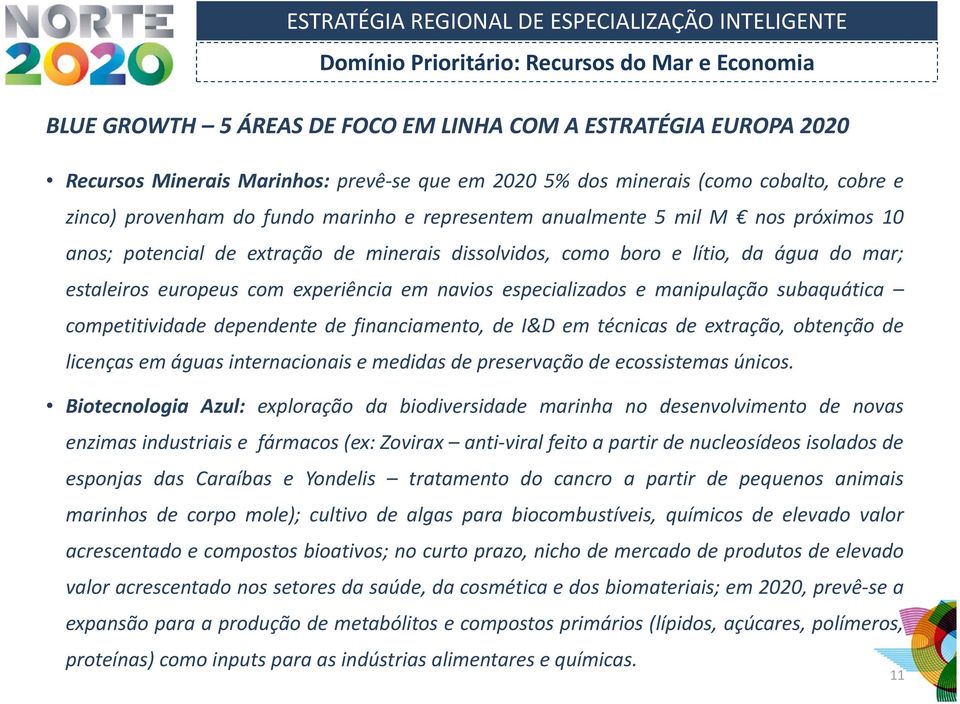 NORTE 2020

ESTRATÉGIA REGIONAL DE ESPECIALIZAÇÃO INTELIGENTE

Domínio Prioritário: Recursos do Mar e Economia

BLUE GROWTH – 5 ÁREAS DE FOCO EM LINHA COM A ESTRATÉGIA EUROPA 2020

• Recursos Minerais Marinhos: prevê-se que em 2020 5% dos minerais (como cobalto, cobre e zinco) provenham do fundo marinho e representem anualmente 5 mil M € nos próximos 10 anos; potencial de extração de minerais dissolvidos, como boro e lítio, da água do mar; estaleiros europeus com experiência em navios especializados e manipulação subaquática – competitividade dependente de financiamento, de I&D em técnicas de extração, obtenção de licenças em águas internacionais e medidas de preservação de ecossistemas únicos.

• Biotecnologia Azul: exploração da biodiversidade marinha no desenvolvimento de novas enzimas industriais e fármacos (ex: Zovirax – anti-viral feito a partir de nucleosídeos isolados de esponjas das Caraíbas e Yondelis – tratamento do cancro a partir de pequenos animais marinhos de corpo mole); cultivo de algas para biocombustíveis, químicos de elevado valor acrescentado e compostos bioativos; no curto prazo, nicho de mercado de produtos de elevado valor acrescentado nos setores da saúde, da cosmética e dos biomateriais; em 2020, prevê-se a expansão para a produção de metabólitos e compostos primários (lípidos, açúcares, polímeros, proteínas) como inputs para as indústrias alimentares e químicas.

11